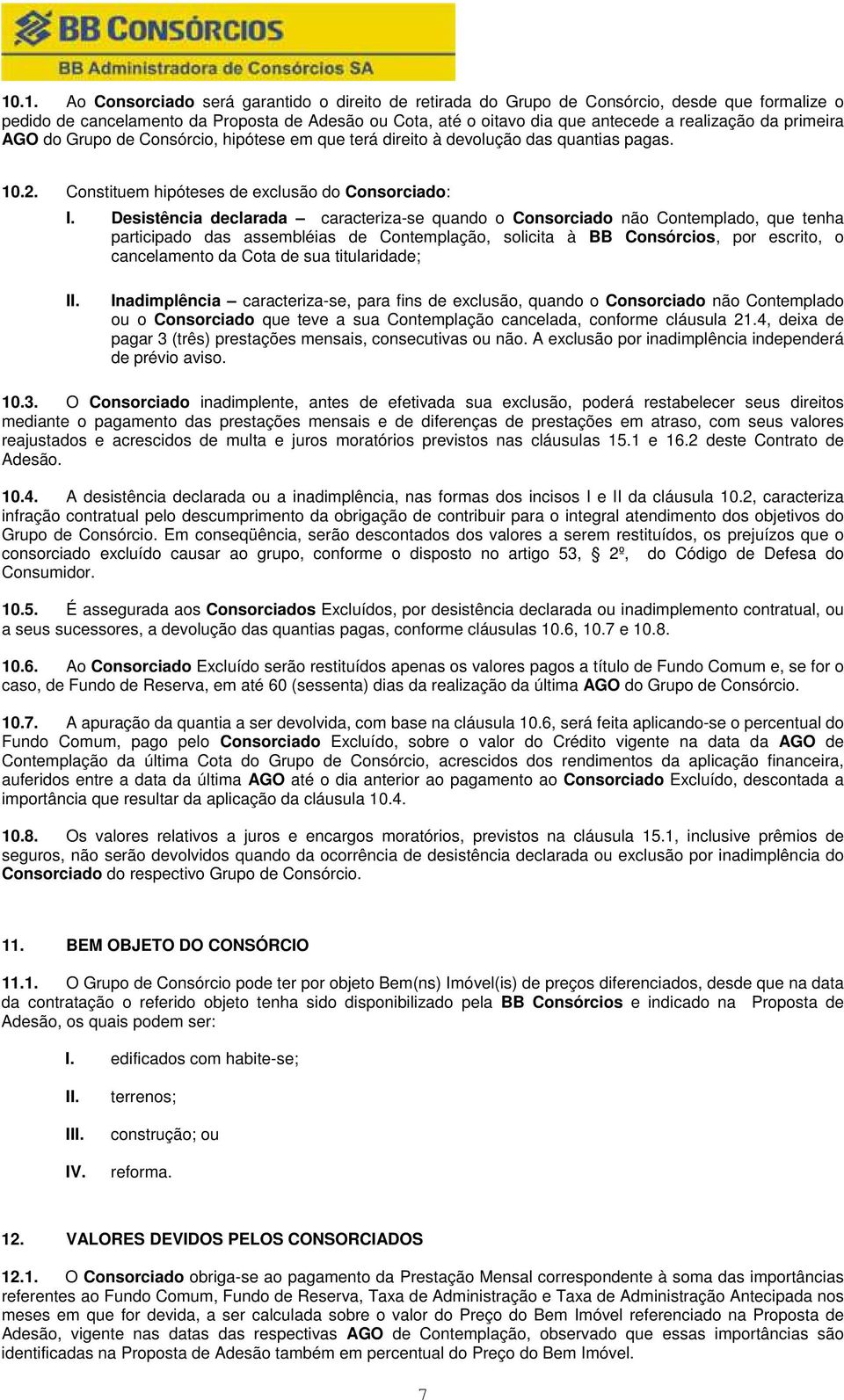 BB CONSÓRCIOS
BB Administradora de Consórcios SA

10.1. Ao Consorciado será garantido o direito de retirada do Grupo de Consórcio, desde que formalize o pedido de cancelamento da Proposta de Adesão ou Cota, até o oitavo dia que antecede a realização da primeira AGO do Grupo de Consórcio, hipótese em que terá direito à devolução das quantias pagas.

10.2. Constituem hipóteses de exclusão do Consorciado:

I. Desistência declarada – caracteriza-se quando o Consorciado não Contemplado, que tenha participado das assembléias de Contemplação, solicita à BB Consórcios, por escrito, o cancelamento da Cota de sua titularidade;

II. Inadimplência – caracteriza-se, para fins de exclusão, quando o Consorciado não Contemplado ou o Consorciado que teve a sua Contemplação cancelada, conforme cláusula 21.4, deixa de pagar 3 (três) prestações mensais, consecutivas ou não. A exclusão por inadimplência independerá de prévio aviso.

10.3. O Consorciado inadimplente, antes de efetivada sua exclusão, poderá restabelecer seus direitos mediante o pagamento das prestações mensais e de diferenças de prestações em atraso, com seus valores reajustados e acrescidos de multa e juros moratórios previstos nas cláusulas 15.1 e 16.2 deste Contrato de Adesão.

10.4. A desistência declarada ou a inadimplência, nas formas dos incisos I e II da cláusula 10.2, caracteriza infração contratual pelo descumprimento da obrigação de contribuir para o integral atendimento dos objetivos do Grupo de Consórcio. Em conseqüência, serão descontados dos valores a serem restituídos, os prejuízos que o consorciado excluído causar ao grupo, conforme o disposto no artigo 53, § 2º, do Código de Defesa do Consumidor.

10.5. É assegurada aos Consorciados Excluídos, por desistência declarada ou inadimplemento contratual, ou a seus sucessores, a devolução das quantias pagas, conforme cláusulas 10.6, 10.7 e 10.8.

10.6. Ao Consorciado Excluído serão restituídos apenas os valores pagos a título de Fundo Comum e, se for o caso, de Fundo de Reserva, em até 60 (sessenta) dias da realização da última AGO do Grupo de Consórcio.

10.7. A apuração da quantia a ser devolvida, com base na cláusula 10.6, será feita aplicando-se o percentual do Fundo Comum, pago pelo Consorciado Excluído, sobre o valor do Crédito vigente na data da AGO de Contemplação da última Cota do Grupo de Consórcio, acrescidos dos rendimentos da aplicação financeira, auferidos entre a data da última AGO até o dia anterior ao pagamento ao Consorciado Excluído, descontada a importância que resultar da aplicação da cláusula 10.4.

10.8. Os valores relativos a juros e encargos moratórios, previstos na cláusula 15.1, inclusive prêmios de seguros, não serão devolvidos quando da ocorrência de desistência declarada ou exclusão por inadimplência do Consorciado do respectivo Grupo de Consórcio.

11. BEM OBJETO DO CONSÓRCIO

11.1. O Grupo de Consórcio pode ter por objeto Bem(ns) Imóvel(is) de preços diferenciados, desde que na data da contratação o referido objeto tenha sido disponibilizado pela BB Consórcios e indicado na Proposta de Adesão, os quais podem ser:

I. edificados com habite-se;

II. terrenos;

III. construção; ou

IV. reforma.

12. VALORES DEVIDOS PELOS CONSORCIADOS

12.1. O Consorciado obriga-se ao pagamento da Prestação Mensal correspondente à soma das importâncias referentes ao Fundo Comum, Fundo de Reserva, Taxa de Administração e Taxa de Administração Antecipada nos meses em que for devida, a ser calculada sobre o valor do Preço do Bem Imóvel referenciado na Proposta de Adesão, vigente nas datas das respectivas AGO de Contemplação, observado que essas importâncias são identificadas na Proposta de Adesão também em percentual do Preço do Bem Imóvel.

7